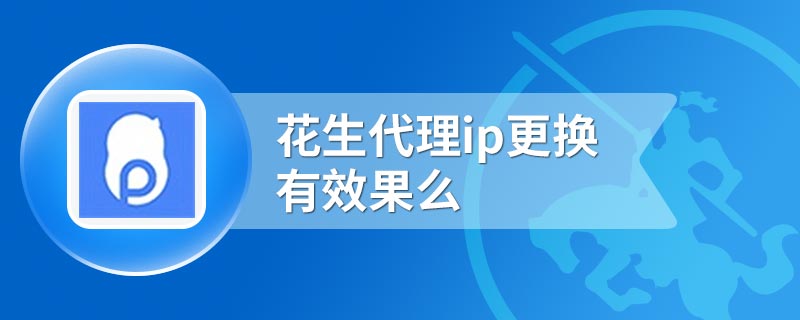 花生代理ip更换有效果么